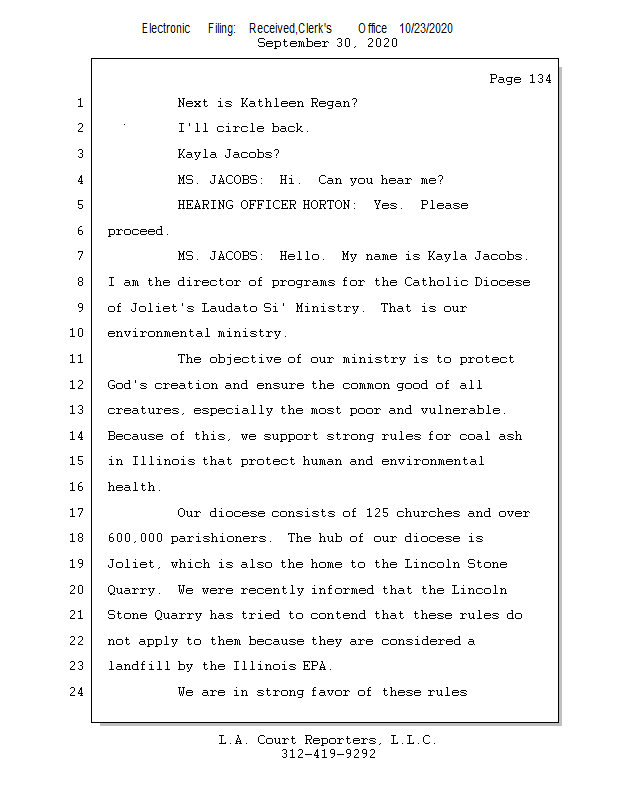 Electronic Filing: Received,Clerk's Office 10/23/2020
September 30, 2020

Page 134

1 Next is Kathleen Regan?
2 I'll circle back.
3 Kayla Jacobs?
4 MS. JACOBS: Hi. Can you hear me?
5 HEARING OFFICER HORTON: Yes. Please
6 proceed.
7 MS. JACOBS: Hello. My name is Kayla Jacobs.
8 I am the director of programs for the Catholic Diocese
9 of Joliet's Laudato Si' Ministry. That is our
10 environmental ministry.
11 The objective of our ministry is to protect
12 God's creation and ensure the common good of all
13 creatures, especially the most poor and vulnerable.
14 Because of this, we support strong rules for coal ash
15 in Illinois that protect human and environmental
16 health.
17 Our diocese consists of 125 churches and over
18 600,000 parishioners. The hub of our diocese is
19 Joliet, which is also the home to the Lincoln Stone
20 Quarry. We were recently informed that the Lincoln
21 Stone Quarry has tried to contend that these rules do
22 not apply to them because they are considered a
23 landfill by the Illinois EPA.
24 We are in strong favor of these rules

L.A. Court Reporters, L.L.C.
312-419-9292